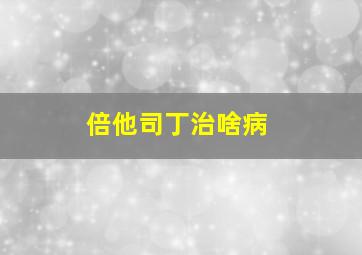 倍他司丁治啥病